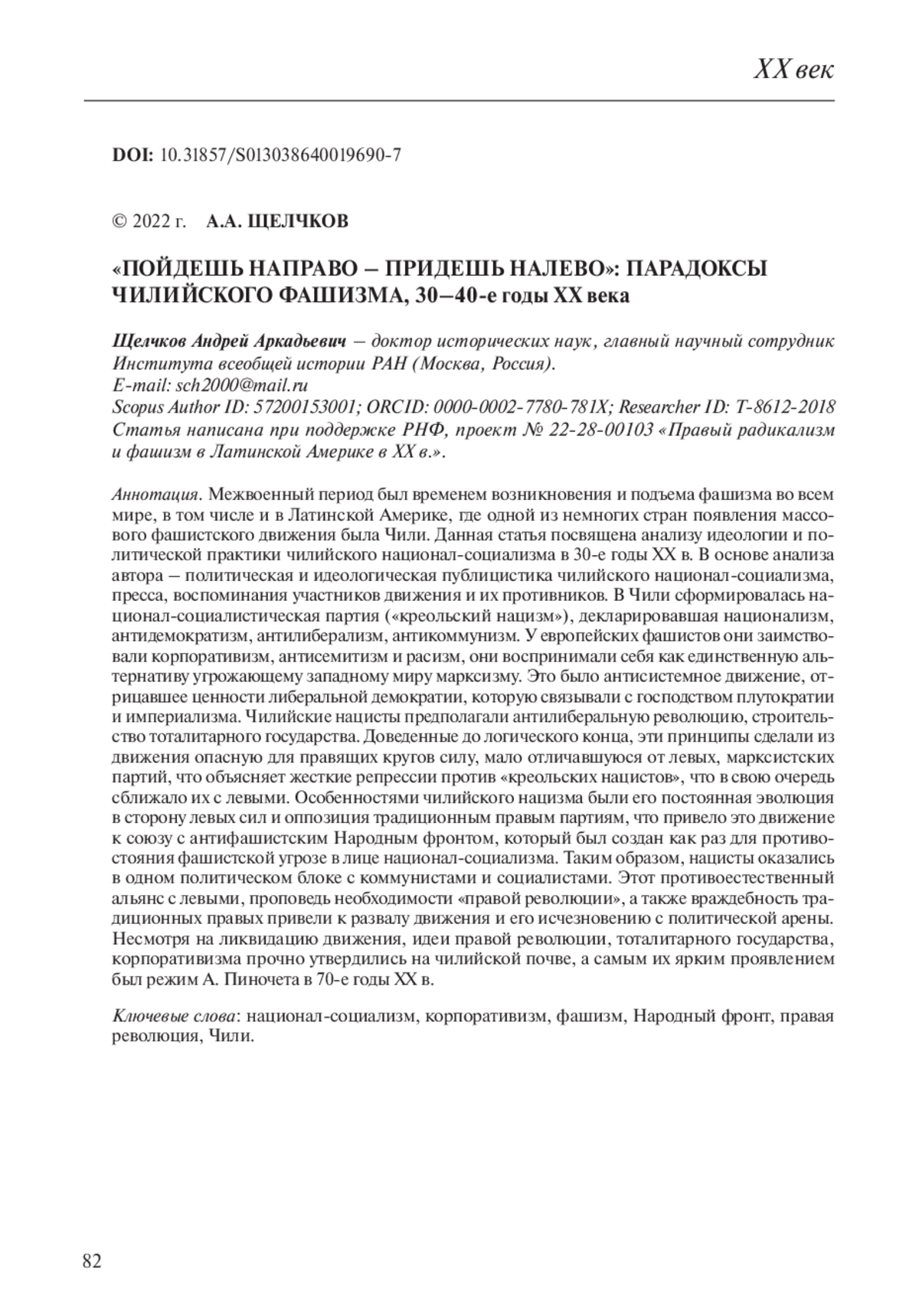 XX век

DOI: 10.31857/S013038640019690-7

© 2022 г. А.А. ЩЕЛЧКОВ

«ПОЙДЕШЬ НАПРАВО – ПРИДЕШЬ НАЛЕВО»: ПАРАДОКСЫ ЧИЛИЙСКОГО ФАШИЗМА, 30–40-е годы XX века

Щелчков Андрей Аркадьевич – доктор исторических наук, главный научный сотрудник Института всеобщей истории РАН (Москва, Россия).
E-mail: sch2000@mail.ru
Scopus Author ID: 57200153001; ORCID: 0000-0002-7780-781X; Researcher ID: T-8612-2018
Статья написана при поддержке РНФ, проект № 22-28-00103 «Правый радикализм и фашизм в Латинской Америке в XX в.».

Аннотация. Межвоенный период был временем возникновения и подъема фашизма во всем мире, в том числе и в Латинской Америке, где одной из немногих стран появления массового фашистского движения была Чили. Данная статья посвящена анализу идеологии и политической практики чилийского национал-социализма в 30-е годы XX в. В основе анализа автора – политическая и идеологическая публицистика чилийского национал-социализма, пресса, воспоминания участников движения и их противников. В Чили сформировалась национал-социалистическая партия («креольский нацизм»), декларировавшая национализм, антидемократизм, антилиберализм, антикоммунизм. У европейских фашистов они заимствовали корпоративизм, антисемитизм и расизм, они воспринимали себя как единственную альтернативу угрожающему западному миру марксизму. Это было антисистемное движение, отрицавшее ценности либеральной демократии, которую связывали с господством плутократии и империализма. Чилийские нацисты предполагали антилиберальную революцию, строительство тоталитарного государства. Доведенные до логического конца, эти принципы сделали из движения опасную для правящих кругов силу, мало отличавшуюся от левых, марксистских партий, что объясняет жесткие репрессии против «креольских нацистов», что в свою очередь сближало их с левыми. Особенностями чилийского нацизма были его постоянная эволюция в сторону левых сил и оппозиция традиционным правым партиям, что привело это движение к союзу с антифашистским Народным фронтом, который был создан как раз для противостояния фашистской угрозе в лице национал-социализма. Таким образом, нацисты оказались в одном политическом блоке с коммунистами и социалистами. Этот противоестественный альянс с левыми, проповедь необходимости «правой революции», а также враждебность традиционных правых привели к развалу движения и его исчезновению с политической арены. Несмотря на ликвидацию движения, идеи правой революции, тоталитарного государства, корпоративизма прочно утвердились на чилийской почве, а самым их ярким проявлением был режим А. Пиночета в 70-е годы XX в.

Ключевые слова: национал-социализм, корпоративизм, фашизм, Народный фронт, правая революция, Чили.

82